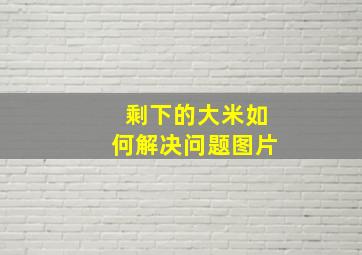 剩下的大米如何解决问题图片